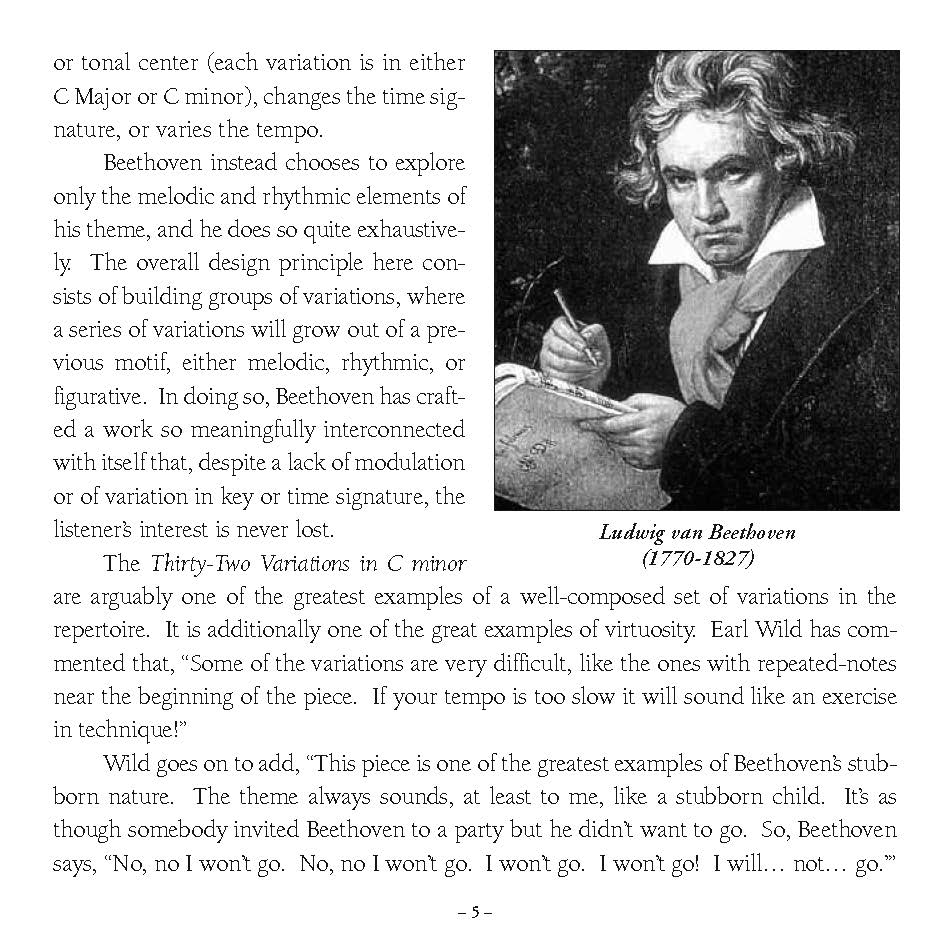 or tonal center (each variation is in either C Major or C minor), changes the time signature, or varies the tempo.

Beethoven instead chooses to explore only the melodic and rhythmic elements of his theme, and he does so quite exhaustively. The overall design principle here consists of building groups of variations, where a series of variations will grow out of a previous motif, either melodic, rhythmic, or figurative. In doing so, Beethoven has crafted a work so meaningfully interconnected with itself that, despite a lack of modulation or of variation in key or time signature, the listener's interest is never lost.

Ludwig van Beethoven
(1770-1827)

The Thirty-Two Variations in C minor are arguably one of the greatest examples of a well-composed set of variations in the repertoire. It is additionally one of the great examples of virtuosity. Earl Wild has commented that, "Some of the variations are very difficult, like the ones with repeated-notes near the beginning of the piece. If your tempo is too slow it will sound like an exercise in technique!"

Wild goes on to add, "This piece is one of the greatest examples of Beethoven's stubborn nature. The theme always sounds, at least to me, like a stubborn child. It's as though somebody invited Beethoven to a party but he didn't want to go. So, Beethoven says, "No, no I won't go. No, no I won't go. I won't go. I won't go! I will… not… go.""

– 5 –